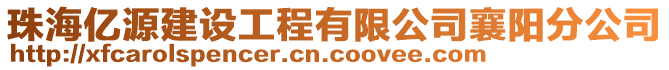 珠海亿源建设工程有限公司襄阳分公司
http://xfcarolspencer.cn.coovee.com